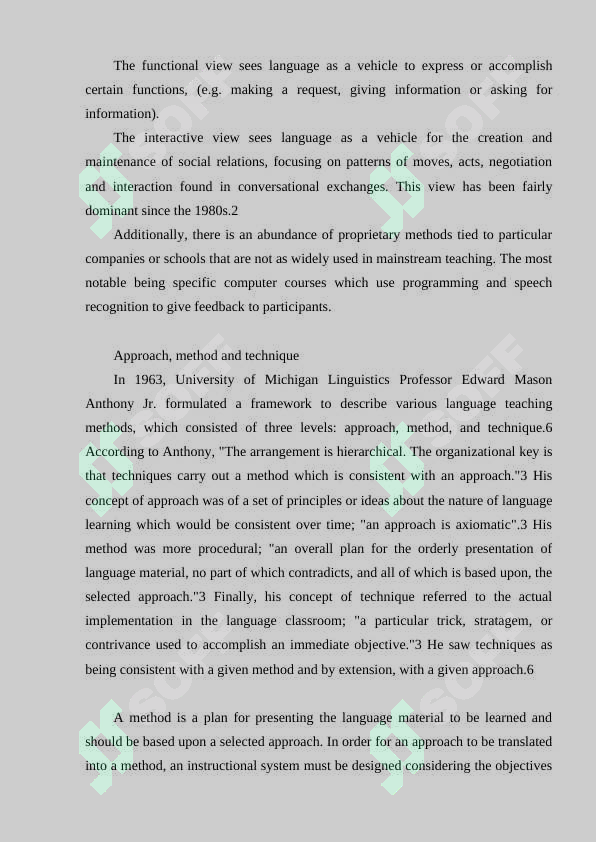 The functional view sees language as a vehicle to express or accomplish certain functions, (e.g. making a request, giving information or asking for information).

The interactive view sees language as a vehicle for the creation and maintenance of social relations, focusing on patterns of moves, acts, negotiation and interaction found in conversational exchanges. This view has been fairly dominant since the 1980s.2

Additionally, there is an abundance of proprietary methods tied to particular companies or schools that are not as widely used in mainstream teaching. The most notable being specific computer courses which use programming and speech recognition to give feedback to participants.

Approach, method and technique

In 1963, University of Michigan Linguistics Professor Edward Mason Anthony Jr. formulated a framework to describe various language teaching methods, which consisted of three levels: approach, method, and technique.6 According to Anthony, "The arrangement is hierarchical. The organizational key is that techniques carry out a method which is consistent with an approach."3 His concept of approach was of a set of principles or ideas about the nature of language learning which would be consistent over time; "an approach is axiomatic".3 His method was more procedural; "an overall plan for the orderly presentation of language material, no part of which contradicts, and all of which is based upon, the selected approach."3 Finally, his concept of technique referred to the actual implementation in the language classroom; "a particular trick, stratagem, or contrivance used to accomplish an immediate objective."3 He saw techniques as being consistent with a given method and by extension, with a given approach.6

A method is a plan for presenting the language material to be learned and should be based upon a selected approach. In order for an approach to be translated into a method, an instructional system must be designed considering the objectives